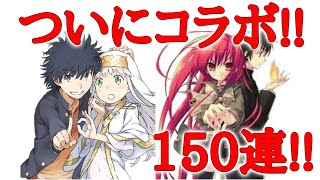 ついにコラボ!!

150連!!